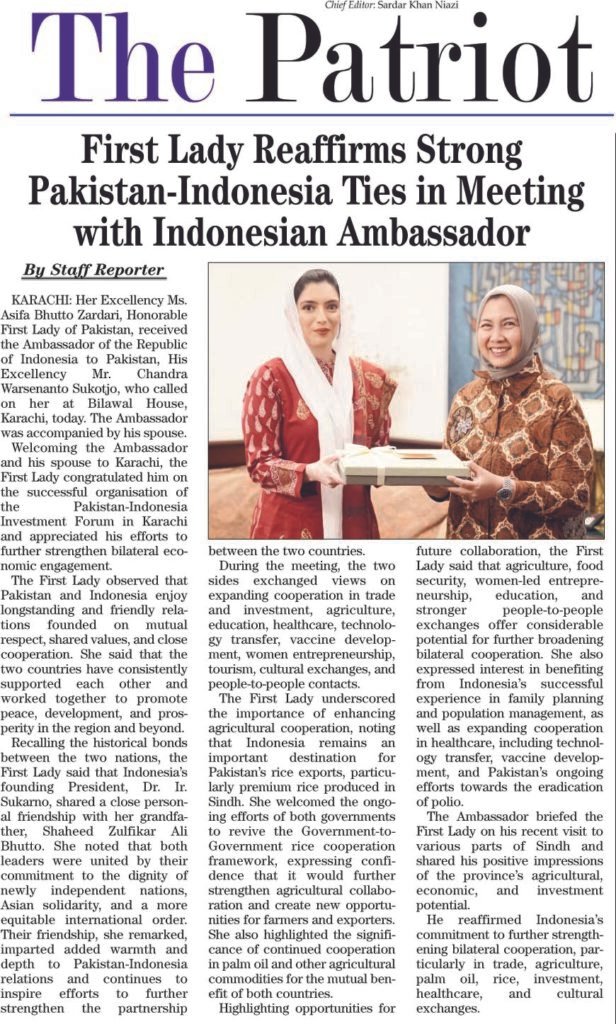 Chief Editor: Sardar Khan Niazi

The Patriot

First Lady Reaffirms Strong Pakistan-Indonesia Ties in Meeting with Indonesian Ambassador

By Staff Reporter

KARACHI: Her Excellency Ms. Asifa Bhutto Zardari, Honorable First Lady of Pakistan, received the Ambassador of the Republic of Indonesia to Pakistan, His Excellency Mr. Chandra Warsenanto Sukotjo, who called on her at Bilawal House, Karachi, today. The Ambassador was accompanied by his spouse.

Welcoming the Ambassador and his spouse to Karachi, the First Lady congratulated him on the successful organisation of the Pakistan-Indonesia Investment Forum in Karachi and appreciated his efforts to further strengthen bilateral economic engagement.

The First Lady observed that Pakistan and Indonesia enjoy longstanding and friendly relations founded on mutual respect, shared values, and close cooperation. She said that the two countries have consistently supported each other and worked together to promote peace, development, and prosperity in the region and beyond.

Recalling the historical bonds between the two nations, the First Lady said that Indonesia's founding President, Dr. Ir. Sukarno, shared a close personal friendship with her grandfather, Shaheed Zulfikar Ali Bhutto. She noted that both leaders were united by their commitment to the dignity of newly independent nations, Asian solidarity, and a more equitable international order. Their friendship, she remarked, imparted added warmth and depth to Pakistan-Indonesia relations and continues to inspire efforts to further strengthen the partnership between the two countries.

During the meeting, the two sides exchanged views on expanding cooperation in trade and investment, agriculture, education, healthcare, technology transfer, vaccine development, women entrepreneurship, tourism, cultural exchanges, and people-to-people contacts.

The First Lady underscored the importance of enhancing agricultural cooperation, noting that Indonesia remains an important destination for Pakistan's rice exports, particularly premium rice produced in Sindh. She welcomed the ongoing efforts of both governments to revive the Government-to-Government rice cooperation framework, expressing confidence that it would further strengthen agricultural collaboration and create new opportunities for farmers and exporters. She also highlighted the significance of continued cooperation in palm oil and other agricultural commodities for the mutual benefit of both countries.

Highlighting opportunities for future collaboration, the First Lady said that agriculture, food security, women-led entrepreneurship, education, and stronger people-to-people exchanges offer considerable potential for further broadening bilateral cooperation. She also expressed interest in benefiting from Indonesia's successful experience in family planning and population management, as well as expanding cooperation in healthcare, including technology transfer, vaccine development, and Pakistan's ongoing efforts towards the eradication of polio.

The Ambassador briefed the First Lady on his recent visit to various parts of Sindh and shared his positive impressions of the province's agricultural, economic, and investment potential.

He reaffirmed Indonesia's commitment to further strengthening bilateral cooperation, particularly in trade, agriculture, palm oil, rice, investment, healthcare, and cultural exchanges.